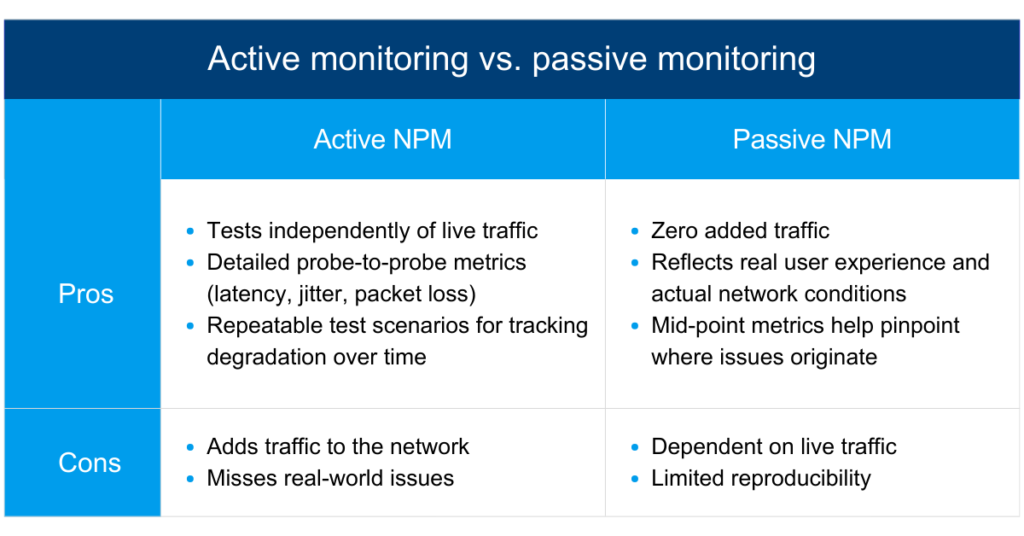 Active monitoring vs. passive monitoring

| | Active NPM | Passive NPM |
|---|---|---|
| Pros | • Tests independently of live traffic • Detailed probe-to-probe metrics (latency, jitter, packet loss) • Repeatable test scenarios for tracking degradation over time | • Zero added traffic • Reflects real user experience and actual network conditions • Mid-point metrics help pinpoint where issues originate |
| Cons | • Adds traffic to the network • Misses real-world issues | • Dependent on live traffic • Limited reproducibility |